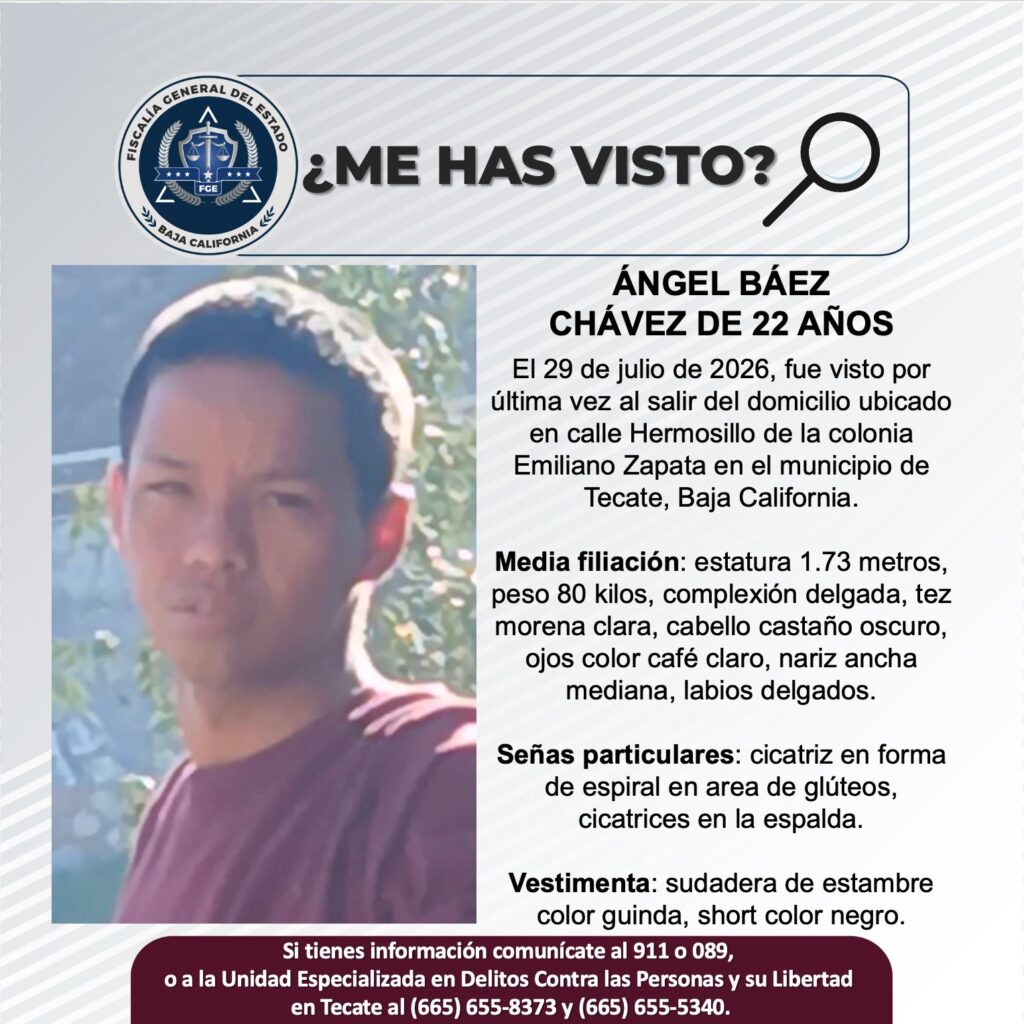 FISCALÍA GENERAL DEL ESTADO
FGE
BAJA CALIFORNIA

¿ME HAS VISTO?

ÁNGEL BÁEZ
CHÁVEZ DE 22 AÑOS

El 29 de julio de 2026, fue visto por última vez al salir del domicilio ubicado en calle Hermosillo de la colonia Emiliano Zapata en el municipio de Tecate, Baja California.

Media filiación: estatura 1.73 metros, peso 80 kilos, complexión delgada, tez morena clara, cabello castaño oscuro, ojos color café claro, nariz ancha mediana, labios delgados.

Señas particulares: cicatriz en forma de espiral en area de glúteos, cicatrices en la espalda.

Vestimenta: sudadera de estambre color guinda, short color negro.

Si tienes información comunícate al 911 o 089,
o a la Unidad Especializada en Delitos Contra las Personas y su Libertad
en Tecate al (665) 655-8373 y (665) 655-5340.